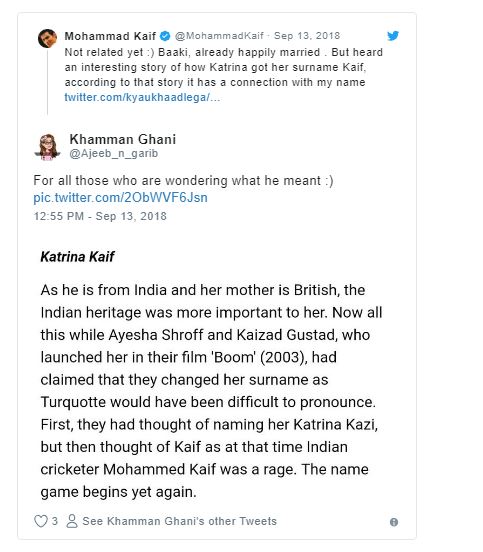 Mohammad Kaif @MohammadKaif · Sep 13, 2018
Not related yet :) Baaki, already happily married . But heard an interesting story of how Katrina got her surname Kaif, according to that story it has a connection with my name twitter.com/kyaukhaadlega/...

Khamman Ghani
@Ajeeb_n_garib

For all those who are wondering what he meant :)
pic.twitter.com/2ObWVF6Jsn
12:55 PM - Sep 13, 2018

Katrina Kaif

As he is from India and her mother is British, the Indian heritage was more important to her. Now all this while Ayesha Shroff and Kaizad Gustad, who launched her in their film 'Boom' (2003), had claimed that they changed her surname as Turquotte would have been difficult to pronounce. First, they had thought of naming her Katrina Kazi, but then thought of Kaif as at that time Indian cricketer Mohammed Kaif was a rage. The name game begins yet again.

3 See Khamman Ghani's other Tweets